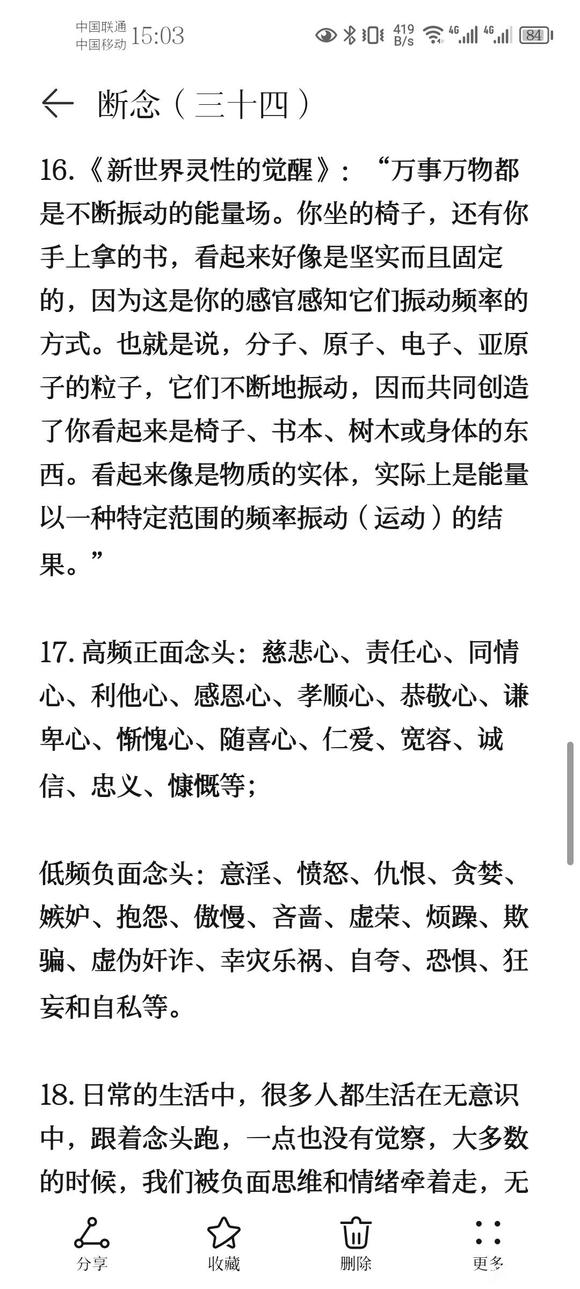 中国联通
中国移动 15:03 419 B/s 4G 4G 84

断念（三十四）

16.《新世界灵性的觉醒》：“万事万物都是不断振动的能量场。你坐的椅子，还有你手上拿的书，看起来好像是坚实而且固定的，因为这是你的感官感知它们振动频率的方式。也就是说，分子、原子、电子、亚原子的粒子，它们不断地振动，因而共同创造了你看起来是椅子、书本、树木或身体的东西。看起来像是物质的实体，实际上是能量以一种特定范围的频率振动（运动）的结果。”

17. 高频正面念头：慈悲心、责任心、同情心、利他心、感恩心、孝顺心、恭敬心、谦卑心、惭愧心、随喜心、仁爱、宽容、诚信、忠义、慷慨等；

低频负面念头：意淫、愤怒、仇恨、贪婪、嫉妒、抱怨、傲慢、吝啬、虚荣、烦躁、欺骗、虚伪奸诈、幸灾乐祸、自夸、恐惧、狂妄和自私等。

18. 日常的生活中，很多人都生活在无意识中，跟着念头跑，一点也没有觉察，大多数的时候，我们被负面思维和情绪牵着走，无

分享 收藏 删除 更多